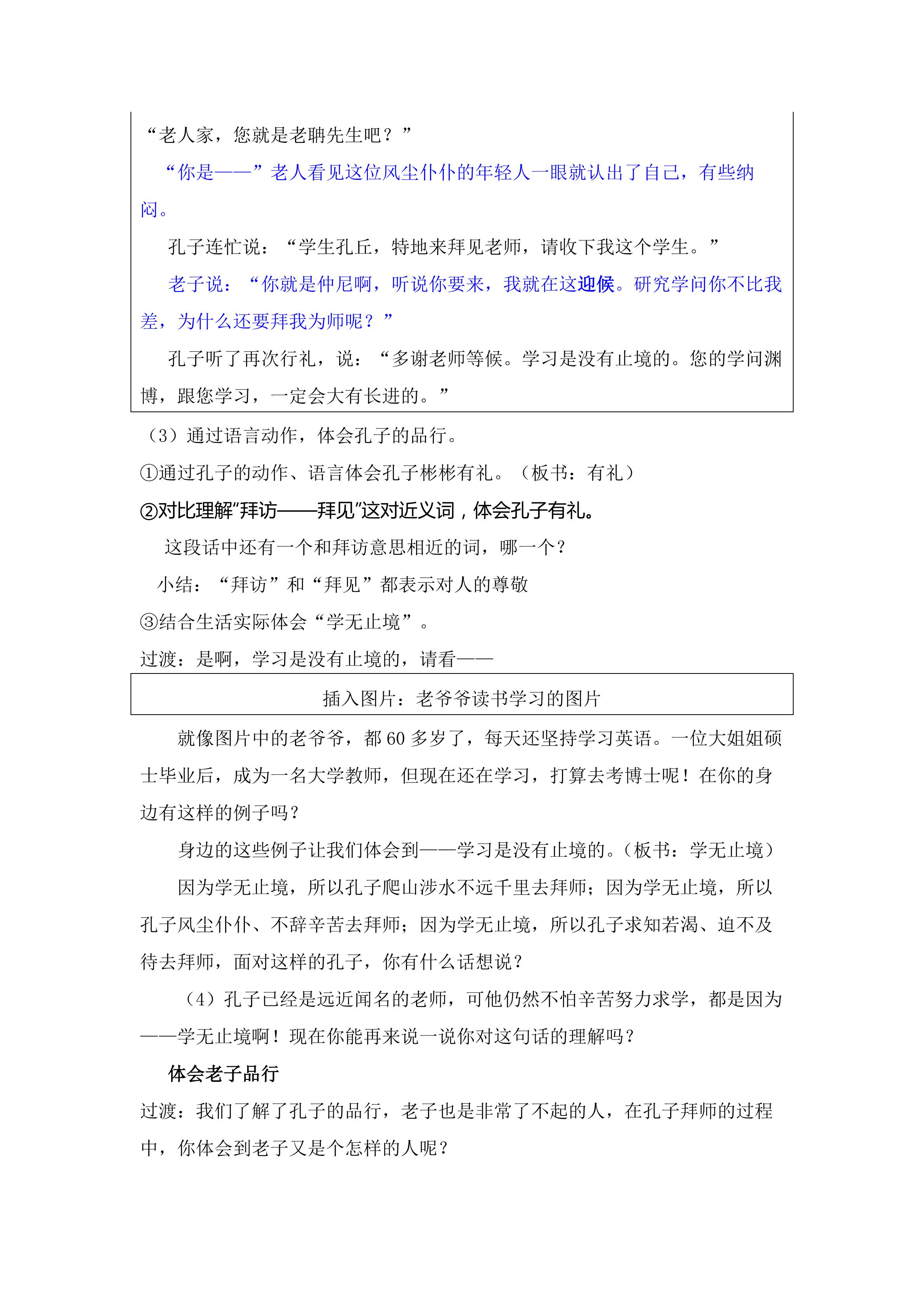 “老人家，您就是老聃先生吧？”

“你是——”老人看见这位风尘仆仆的年轻人一眼就认出了自己，有些纳闷。

孔子连忙说：“学生孔丘，特地来拜见老师，请收下我这个学生。”

老子说：“你就是仲尼啊，听说你要来，我就在这迎候。研究学问你不比我差，为什么还要拜我为师呢？”

孔子听了再次行礼，说：“多谢老师等候。学习是没有止境的。您的学问渊博，跟您学习，一定会大有长进的。”

（3）通过语言动作，体会孔子的品行。

①通过孔子的动作、语言体会孔子彬彬有礼。（板书：有礼）

②对比理解“拜访——拜见”这对近义词，体会孔子有礼。

这段话中还有一个和拜访意思相近的词，哪一个？

小结：“拜访”和“拜见”都表示对人的尊敬

③结合生活实际体会“学无止境”。

过渡：是啊，学习是没有止境的，请看——

插入图片：老爷爷读书学习的图片

就像图片中的老爷爷，都 60 多岁了，每天还坚持学习英语。一位大姐姐硕士毕业后，成为一名大学教师，但现在还在学习，打算去考博士呢！在你的身边有这样的例子吗？

身边的这些例子让我们体会到——学习是没有止境的。（板书：学无止境）

因为学无止境，所以孔子爬山涉水不远千里去拜师；因为学无止境，所以孔子风尘仆仆、不辞辛苦去拜师；因为学无止境，所以孔子求知若渴、迫不及待去拜师，面对这样的孔子，你有什么话想说？

（4）孔子已经是远近闻名的老师，可他仍然不怕辛苦努力求学，都是因为——学无止境啊！现在你能再来说一说你对这句话的理解吗？

体会老子品行

过渡：我们了解了孔子的品行，老子也是非常了不起的人，在孔子拜师的过程中，你体会到老子又是个怎样的人呢？